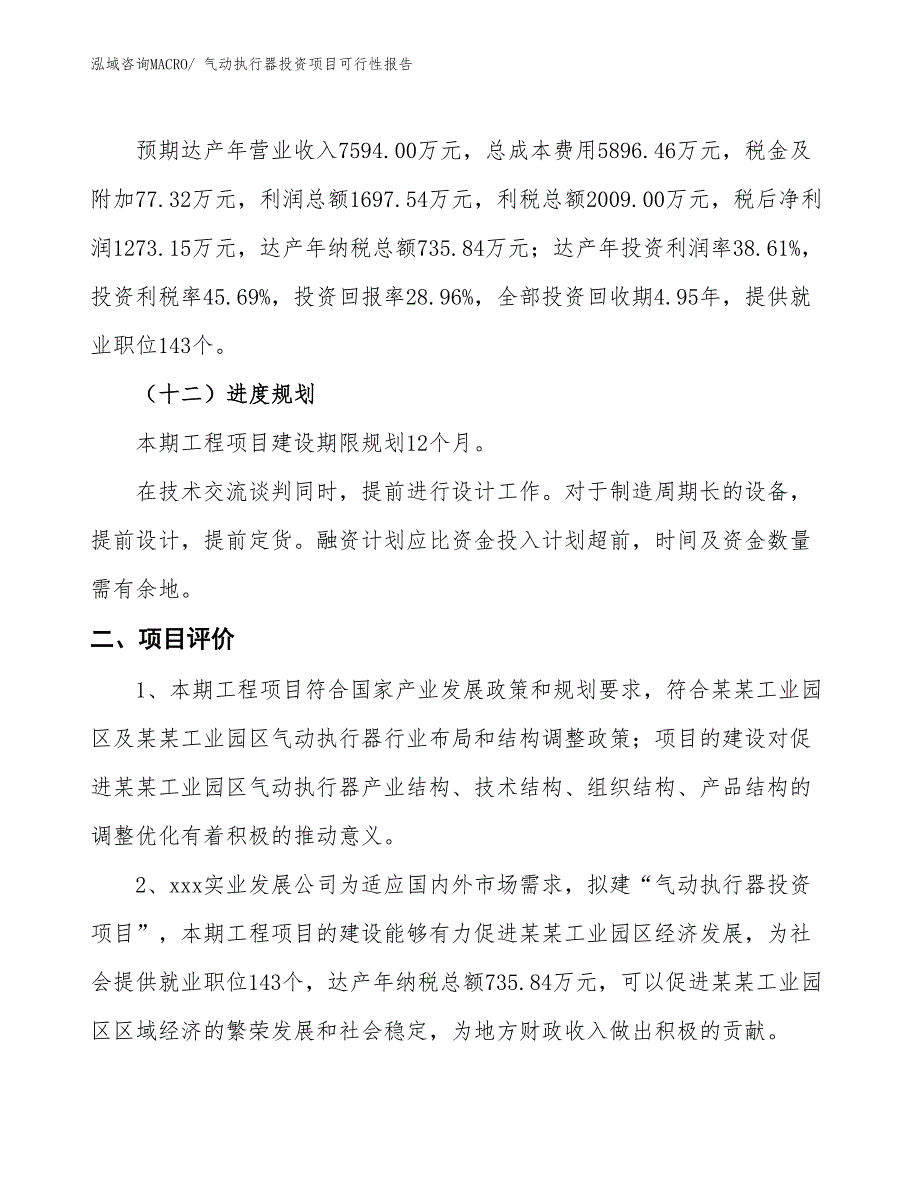 泓域咨询MACRO/ 气动执行器投资项目可行性报告

预期达产年营业收入7594.00万元，总成本费用5896.46万元，税金及附加77.32万元，利润总额1697.54万元，利税总额2009.00万元，税后净利润1273.15万元，达产年纳税总额735.84万元；达产年投资利润率38.61%，投资利税率45.69%，投资回报率28.96%，全部投资回收期4.95年，提供就业职位143个。

（十二）进度规划

本期工程项目建设期限规划12个月。

在技术交流谈判同时，提前进行设计工作。对于制造周期长的设备，提前设计，提前定货。融资计划应比资金投入计划超前，时间及资金数量需有余地。

二、项目评价

1、本期工程项目符合国家产业发展政策和规划要求，符合某某工业园区及某某工业园区气动执行器行业布局和结构调整政策；项目的建设对促进某某工业园区气动执行器产业结构、技术结构、组织结构、产品结构的调整优化有着积极的推动意义。

2、xxx实业发展公司为适应国内外市场需求，拟建“气动执行器投资项目”，本期工程项目的建设能够有力促进某某工业园区经济发展，为社会提供就业职位143个，达产年纳税总额735.84万元，可以促进某某工业园区区域经济的繁荣发展和社会稳定，为地方财政收入做出积极的贡献。